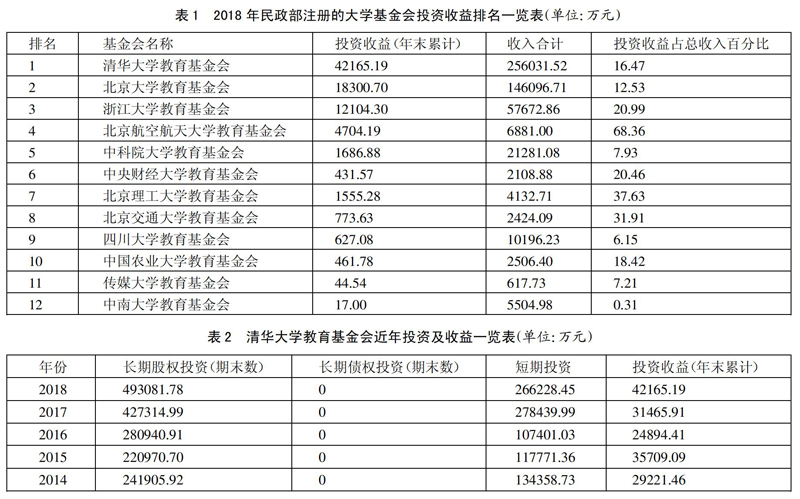 表 1　2018 年民政部注册的大学基金会投资收益排名一览表(单位: 万元)

| 排名 | 基金会名称 | 投资收益(年末累计) | 收入合计 | 投资收益占总收入百分比 |
|---|---|---|---|---|
| 1 | 清华大学教育基金会 | 42165.19 | 256031.52 | 16.47 |
| 2 | 北京大学教育基金会 | 18300.70 | 146096.71 | 12.53 |
| 3 | 浙江大学教育基金会 | 12104.30 | 57672.86 | 20.99 |
| 4 | 北京航空航天大学教育基金会 | 4704.19 | 6881.00 | 68.36 |
| 5 | 中科院大学教育基金会 | 1686.88 | 21281.08 | 7.93 |
| 6 | 中央财经大学教育基金会 | 431.57 | 2108.88 | 20.46 |
| 7 | 北京理工大学教育基金会 | 1555.28 | 4132.71 | 37.63 |
| 8 | 北京交通大学教育基金会 | 773.63 | 2424.09 | 31.91 |
| 9 | 四川大学教育基金会 | 627.08 | 10196.23 | 6.15 |
| 10 | 中国农业大学教育基金会 | 461.78 | 2506.40 | 18.42 |
| 11 | 传媒大学教育基金会 | 44.54 | 617.73 | 7.21 |
| 12 | 中南大学教育基金会 | 17.00 | 5504.98 | 0.31 |

表 2　清华大学教育基金会近年投资及收益一览表(单位: 万元)

| 年份 | 长期股权投资(期末数) | 长期债权投资(期末数) | 短期投资 | 投资收益(年末累计) |
|---|---|---|---|---|
| 2018 | 493081.78 | 0 | 266228.45 | 42165.19 |
| 2017 | 427314.99 | 0 | 278439.99 | 31465.91 |
| 2016 | 280940.91 | 0 | 107401.03 | 24894.41 |
| 2015 | 220970.70 | 0 | 117771.36 | 35709.09 |
| 2014 | 241905.92 | 0 | 134358.73 | 29221.46 |